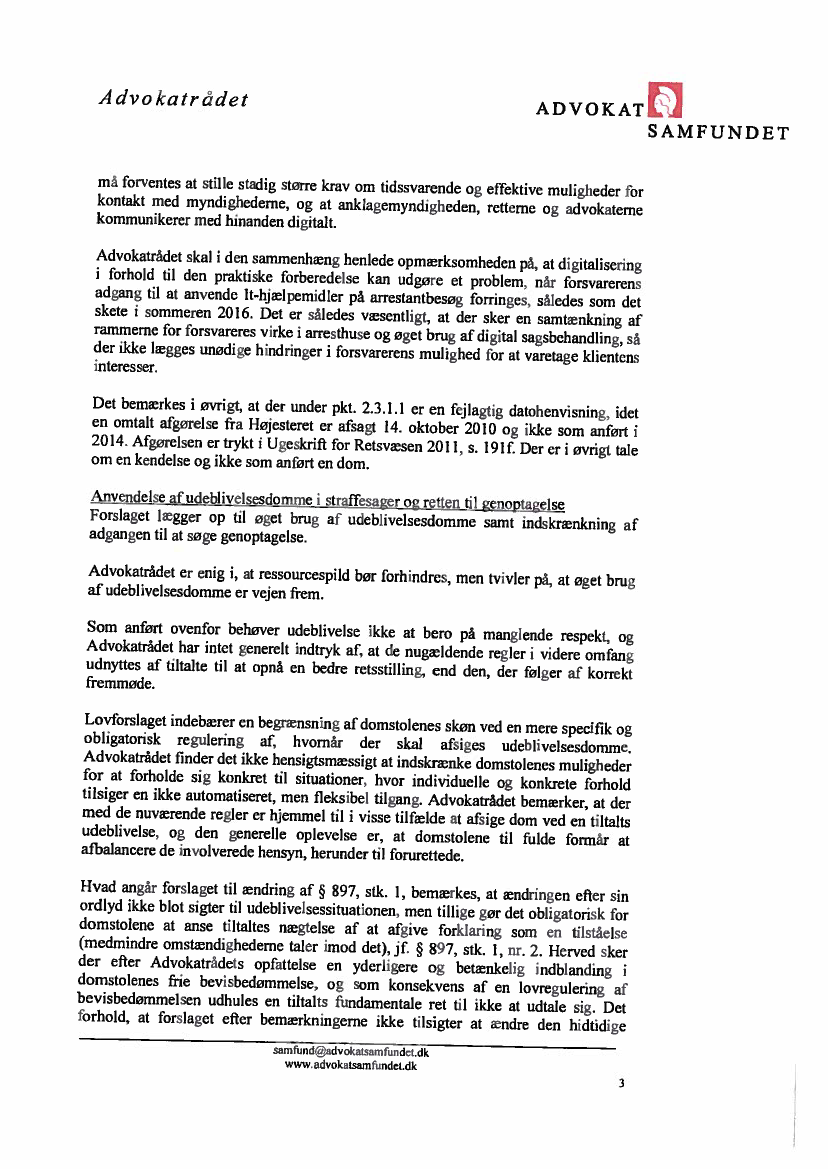 Advokatrådet

ADVOKAT
SAMFUNDET

må forventes at stille stadig større krav om tidssvarende og effektive muligheder for kontakt med myndighederne, og at anklagemyndigheden, retterne og advokaterne kommunikerer med hinanden digitalt.

Advokatrådet skal i den sammenhæng henlede opmærksomheden på, at digitalisering i forhold til den praktiske forberedelse kan udgøre et problem, når forsvarerens adgang til at anvende It-hjælpemidler på arrestantbesøg forringes, således som det skete i sommeren 2016. Det er således væsentligt, at der sker en samtænkning af rammerne for forsvareres virke i arresthuse og øget brug af digital sagsbehandling, så der ikke lægges unødige hindringer i forsvarerens mulighed for at varetage klientens interesser.

Det bemærkes i øvrigt, at der under pkt. 2.3.1.1 er en fejlagtig datohenvisning, idet en omtalt afgørelse fra Højesteret er afsagt 14. oktober 2010 og ikke som anført i 2014. Afgørelsen er trykt i Ugeskrift for Retsvæsen 2011, s. 191f. Der er i øvrigt tale om en kendelse og ikke som anført en dom.

Anvendelse af udeblivelsesdomme i straffesager og retten til genoptagelse
Forslaget lægger op til øget brug af udeblivelsesdomme samt indskrænkning af adgangen til at søge genoptagelse.

Advokatrådet er enig i, at ressourcespild bør forhindres, men tvivler på, at øget brug af udeblivelsesdomme er vejen frem.

Som anført ovenfor behøver udeblivelse ikke at bero på manglende respekt, og Advokatrådet har intet generelt indtryk af, at de nugældende regler i videre omfang udnyttes af tiltalte til at opnå en bedre retsstilling, end den, der følger af korrekt fremmøde.

Lovforslaget indebærer en begrænsning af domstolenes skøn ved en mere specifik og obligatorisk regulering af, hvornår der skal afsiges udeblivelsesdomme. Advokatrådet finder det ikke hensigtsmæssigt at indskrænke domstolenes muligheder for at forholde sig konkret til situationer, hvor individuelle og konkrete forhold tilsiger en ikke automatiseret, men fleksibel tilgang. Advokatrådet bemærker, at der med de nuværende regler er hjemmel til i visse tilfælde at afsige dom ved en tiltalts udeblivelse, og den generelle oplevelse er, at domstolene til fulde formår at afbalancere de involverede hensyn, herunder til forurettede.

Hvad angår forslaget til ændring af § 897, stk. 1, bemærkes, at ændringen efter sin ordlyd ikke blot sigter til udeblivelsessituationen, men tillige gør det obligatorisk for domstolene at anse tiltaltes nægtelse af at afgive forklaring som en tilståelse (medmindre omstændighederne taler imod det), jf. § 897, stk. 1, nr. 2. Herved sker der efter Advokatrådets opfattelse en yderligere og betænkelig indblanding i domstolenes frie bevisbedømmelse, og som konsekvens af en lovregulering af bevisbedømmelsen udhules en tiltalts fundamentale ret til ikke at udtale sig. Det forhold, at forslaget efter bemærkningerne ikke tilsigter at ændre den hidtidige

samfund@advokatsamfundet.dk
www.advokatsamfundet.dk

3